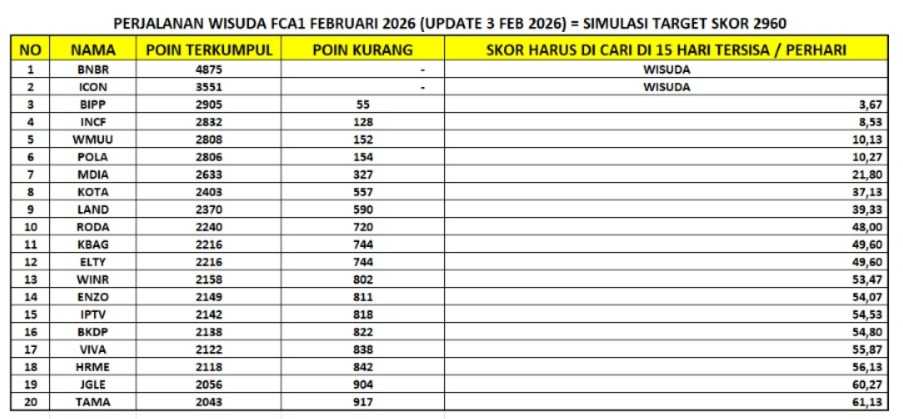 PERJALANAN WISUDA FCA1 FEBRUARI 2026 (UPDATE 3 FEB 2026) = SIMULASI TARGET SKOR 2960

| NO | NAMA | POIN TERKUMPUL | POIN KURANG | SKOR HARUS DI CARI DI 15 HARI TERSISA / PERHARI |
|---|---|---|---|---|
| 1 | BNBR | 4875 | - | WISUDA |
| 2 | ICON | 3551 | - | WISUDA |
| 3 | BIPP | 2905 | 55 | 3,67 |
| 4 | INCF | 2832 | 128 | 8,53 |
| 5 | WMUU | 2808 | 152 | 10,13 |
| 6 | POLA | 2806 | 154 | 10,27 |
| 7 | MDIA | 2633 | 327 | 21,80 |
| 8 | KOTA | 2403 | 557 | 37,13 |
| 9 | LAND | 2370 | 590 | 39,33 |
| 10 | RODA | 2240 | 720 | 48,00 |
| 11 | KBAG | 2216 | 744 | 49,60 |
| 12 | ELTY | 2216 | 744 | 49,60 |
| 13 | WINR | 2158 | 802 | 53,47 |
| 14 | ENZO | 2149 | 811 | 54,07 |
| 15 | IPTV | 2142 | 818 | 54,53 |
| 16 | BKDP | 2138 | 822 | 54,80 |
| 17 | VIVA | 2122 | 838 | 55,87 |
| 18 | HRME | 2118 | 842 | 56,13 |
| 19 | JGLE | 2056 | 904 | 60,27 |
| 20 | TAMA | 2043 | 917 | 61,13 |